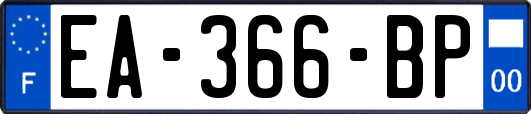 F
EA-366-BP
00